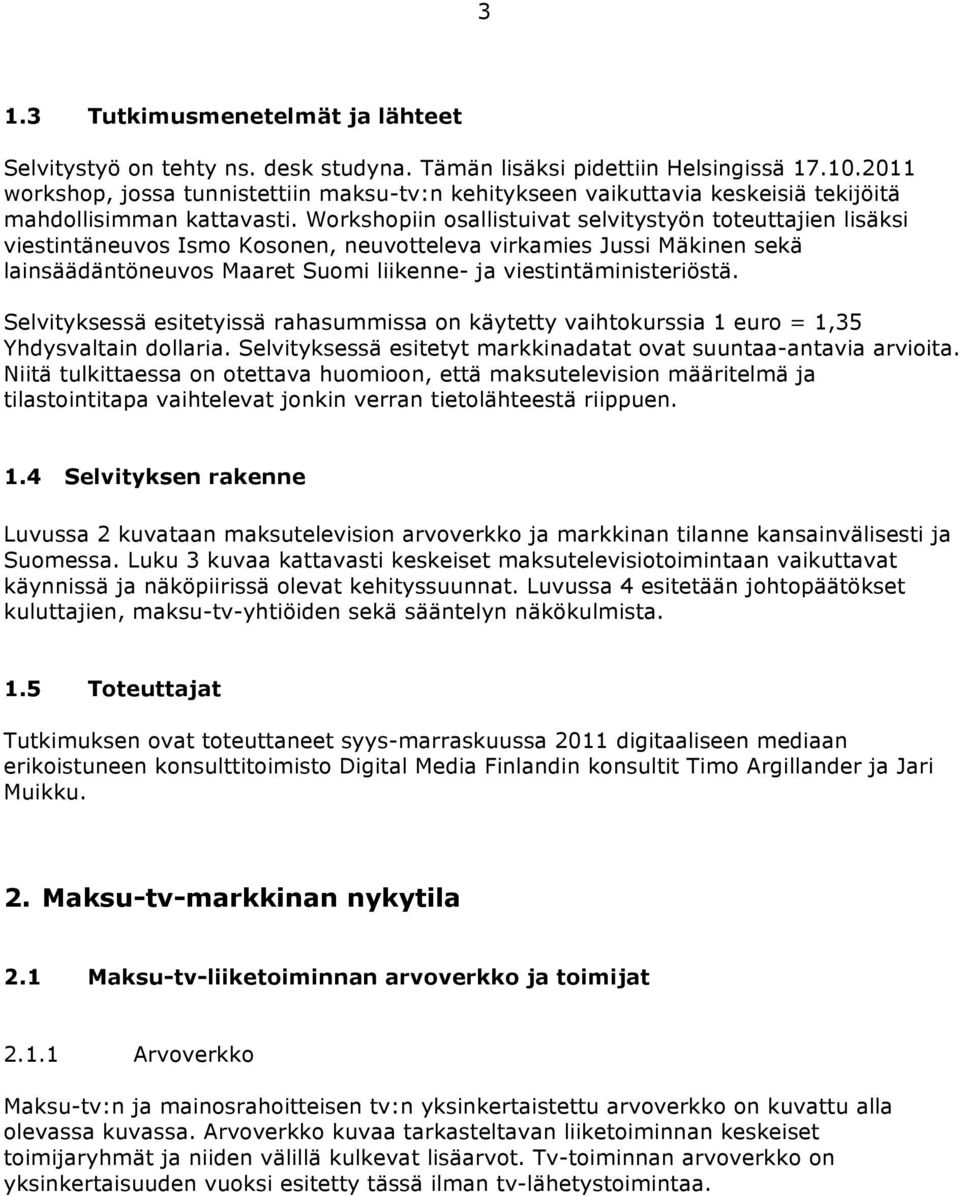 3

1.3 Tutkimusmenetelmät ja lähteet

Selvitystyö on tehty ns. desk studyna. Tämän lisäksi pidettiin Helsingissä 17.10.2011 workshop, jossa tunnistettiin maksu-tv:n kehitykseen vaikuttavia keskeisiä tekijöitä mahdollisimman kattavasti. Workshopiin osallistuivat selvitystyön toteuttajien lisäksi viestintäneuvos Ismo Kosonen, neuvotteleva virkamies Jussi Mäkinen sekä lainsäädäntöneuvos Maaret Suomi liikenne- ja viestintäministeriöstä.

Selvityksessä esitetyissä rahasummissa on käytetty vaihtokurssia 1 euro = 1,35 Yhdysvaltain dollaria. Selvityksessä esitetyt markkinadatat ovat suuntaa-antavia arvioita. Niitä tulkittaessa on otettava huomioon, että maksutelevision määritelmä ja tilastointitapa vaihtelevat jonkin verran tietolähteestä riippuen.

1.4 Selvityksen rakenne

Luvussa 2 kuvataan maksutelevision arvoverkko ja markkinan tilanne kansainvälisesti ja Suomessa. Luku 3 kuvaa kattavasti keskeiset maksutelevisiotoimintaan vaikuttavat käynnissä ja näköpiirissä olevat kehityssuunnat. Luvussa 4 esitetään johtopäätökset kuluttajien, maksu-tv-yhtiöiden sekä sääntelyn näkökulmista.

1.5 Toteuttajat

Tutkimuksen ovat toteuttaneet syys-marraskuussa 2011 digitaaliseen mediaan erikoistuneen konsulttitoimisto Digital Media Finlandin konsultit Timo Argillander ja Jari Muikku.

2. Maksu-tv-markkinan nykytila

2.1 Maksu-tv-liiketoiminnan arvoverkko ja toimijat

2.1.1 Arvoverkko

Maksu-tv:n ja mainosrahoitteisen tv:n yksinkertaistettu arvoverkko on kuvattu alla olevassa kuvassa. Arvoverkko kuvaa tarkasteltavan liiketoiminnan keskeiset toimijaryhmät ja niiden välillä kulkevat lisäarvot. Tv-toiminnan arvoverkko on yksinkertaisuuden vuoksi esitetty tässä ilman tv-lähetystoimintaa.